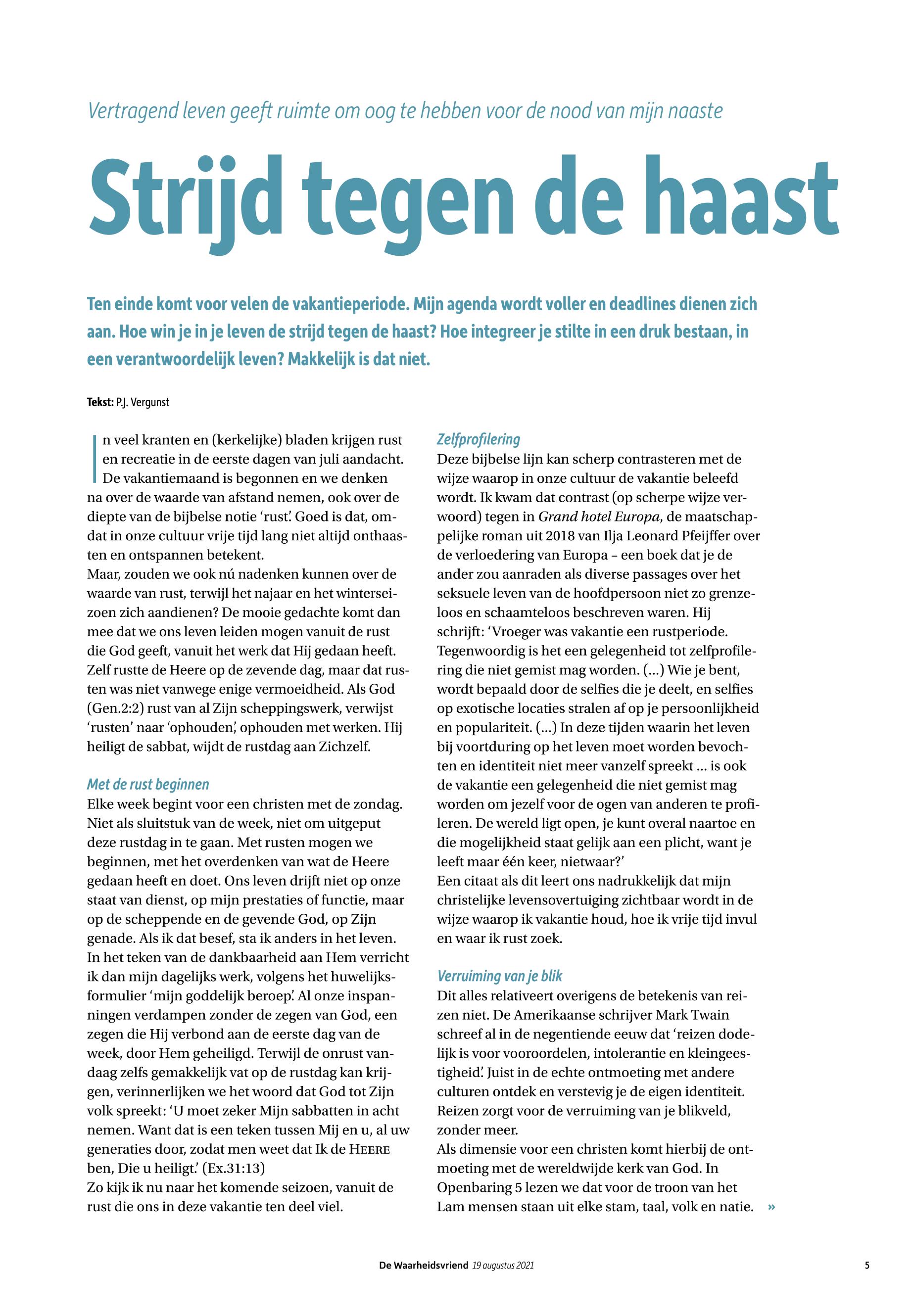 Vertragend leven geeft ruimte om oog te hebben voor de nood van mijn naaste

Strijd tegen de haast

Ten einde komt voor velen de vakantieperiode. Mijn agenda wordt voller en deadlines dienen zich aan. Hoe win je in je leven de strijd tegen de haast? Hoe integreer je stilte in een druk bestaan, in een verantwoordelijk leven? Makkelijk is dat niet.

Tekst: P.J. Vergunst

In veel kranten en (kerkelijke) bladen krijgen rust en recreatie in de eerste dagen van juli aandacht. De vakantiemaand is begonnen en we denken na over de waarde van afstand nemen, ook over de diepte van de bijbelse notie 'rust'. Goed is dat, omdat in onze cultuur vrije tijd lang niet altijd onthaasten en ontspannen betekent.
Maar, zouden we ook nú nadenken kunnen over de waarde van rust, terwijl het najaar en het winterseizoen zich aandienen? De mooie gedachte komt dan mee dat we ons leven leiden mogen vanuit de rust die God geeft, vanuit het werk dat Hij gedaan heeft. Zelf rustte de Heere op de zevende dag, maar dat rusten was niet vanwege enige vermoeidheid. Als God (Gen.2:2) rust van al Zijn scheppingswerk, verwijst 'rusten' naar 'ophouden', ophouden met werken. Hij heiligt de sabbat, wijdt de rustdag aan Zichzelf.

Met de rust beginnen
Elke week begint voor een christen met de zondag. Niet als sluitstuk van de week, niet om uitgeput deze rustdag in te gaan. Met rusten mogen we beginnen, met het overdenken van wat de Heere gedaan heeft en doet. Ons leven drijft niet op onze staat van dienst, op mijn prestaties of functie, maar op de scheppende en de gevende God, op Zijn genade. Als ik dat besef, sta ik anders in het leven. In het teken van de dankbaarheid aan Hem verricht ik dan mijn dagelijks werk, volgens het huwelijksformulier 'mijn goddelijk beroep'. Al onze inspanningen verdampen zonder de zegen van God, een zegen die Hij verbond aan de eerste dag van de week, door Hem geheiligd. Terwijl de onrust vandaag zelfs gemakkelijk vat op de rustdag kan krijgen, verinnerlijken we het woord dat God tot Zijn volk spreekt: 'U moet zeker Mijn sabbatten in acht nemen. Want dat is een teken tussen Mij en u, al uw generaties door, zodat men weet dat Ik de HEERE ben, Die u heiligt.' (Ex.31:13)
Zo kijk ik nu naar het komende seizoen, vanuit de rust die ons in deze vakantie ten deel viel.

Zelfprofilering
Deze bijbelse lijn kan scherp contrasteren met de wijze waarop in onze cultuur de vakantie beleefd wordt. Ik kwam dat contrast (op scherpe wijze verwoord) tegen in Grand hotel Europa, de maatschappelijke roman uit 2018 van Ilja Leonard Pfeijffer over de verloedering van Europa – een boek dat je de ander zou aanraden als diverse passages over het seksuele leven van de hoofdpersoon niet zo grenzeloos en schaamteloos beschreven waren. Hij schrijft: 'Vroeger was vakantie een rustperiode. Tegenwoordig is het een gelegenheid tot zelfprofilering die niet gemist mag worden. (...) Wie je bent, wordt bepaald door de selfies die je deelt, en selfies op exotische locaties stralen af op je persoonlijkheid en populariteit. (...) In deze tijden waarin het leven bij voortduring op het leven moet worden bevochten en identiteit niet meer vanzelf spreekt ... is ook de vakantie een gelegenheid die niet gemist mag worden om jezelf voor de ogen van anderen te profileren. De wereld ligt open, je kunt overal naartoe en die mogelijkheid staat gelijk aan een plicht, want je leeft maar één keer, nietwaar?'
Een citaat als dit leert ons nadrukkelijk dat mijn christelijke levensovertuiging zichtbaar wordt in de wijze waarop ik vakantie houd, hoe ik vrije tijd invul en waar ik rust zoek.

Verruiming van je blik
Dit alles relativeert overigens de betekenis van reizen niet. De Amerikaanse schrijver Mark Twain schreef al in de negentiende eeuw dat 'reizen dodelijk is voor vooroordelen, intolerantie en kleingeestigheid'. Juist in de echte ontmoeting met andere culturen ontdek en verstevig je de eigen identiteit. Reizen zorgt voor de verruiming van je blikveld, zonder meer.
Als dimensie voor een christen komt hierbij de ontmoeting met de wereldwijde kerk van God. In Openbaring 5 lezen we dat voor de troon van het Lam mensen staan uit elke stam, taal, volk en natie. »

De Waarheidsvriend 19 augustus 2021 5